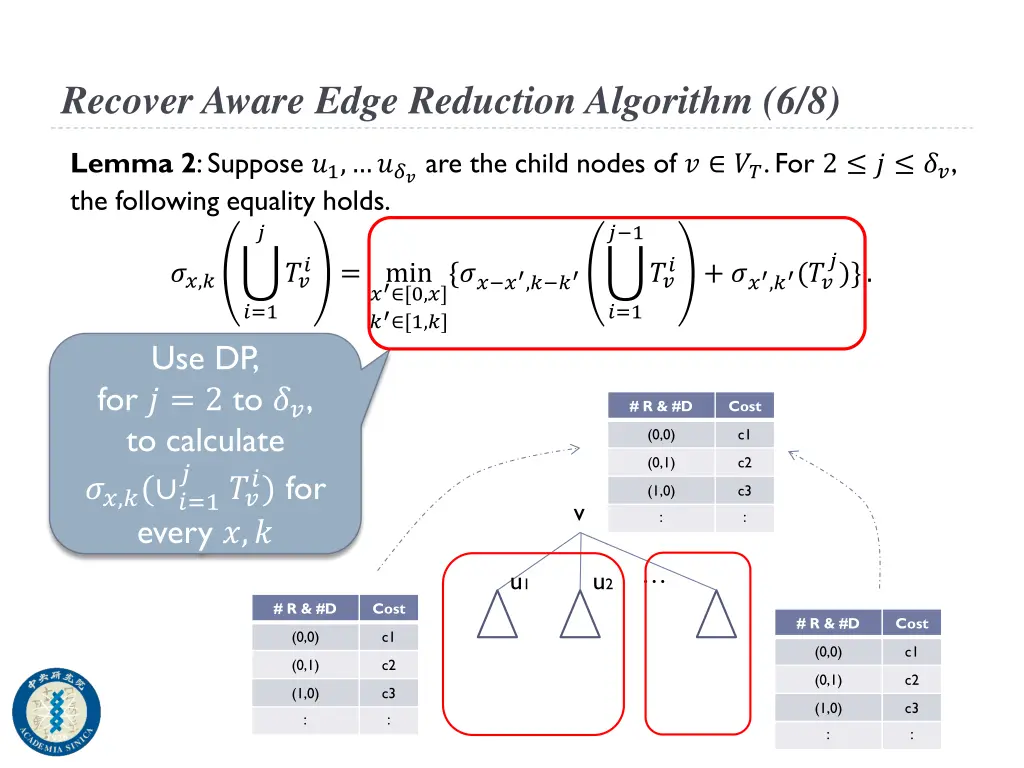 Recover Aware Edge Reduction Algorithm (6/8)

**Lemma 2**: Suppose $u_1, \ldots u_{\delta_v}$ are the child nodes of $v \in V_T$. For $2 \le j \le \delta_v$, the following equality holds.

$\sigma_{x,k}\left(\bigcup_{i=1}^{j} T_v^i\right) = \min_{\substack{x' \in [0,x] \\ k' \in [1,k]}} \{\sigma_{x-x',k-k'}\left(\bigcup_{i=1}^{j-1} T_v^i\right) + \sigma_{x',k'}(T_v^j)\}.$

Use DP, for $j = 2$ to $\delta_v$, to calculate $\sigma_{x,k}(\cup_{i=1}^{j} T_v^i)$ for every $x, k$

| # R & #D | Cost |
|---|---|
| (0,0) | c1 |
| (0,1) | c2 |
| (1,0) | c3 |
| : | : |

v

u1 u2 ‥

| # R & #D | Cost |
|---|---|
| (0,0) | c1 |
| (0,1) | c2 |
| (1,0) | c3 |
| : | : |

| # R & #D | Cost |
|---|---|
| (0,0) | c1 |
| (0,1) | c2 |
| (1,0) | c3 |
| : | : |

中央研究院 ACADEMIA SINICA